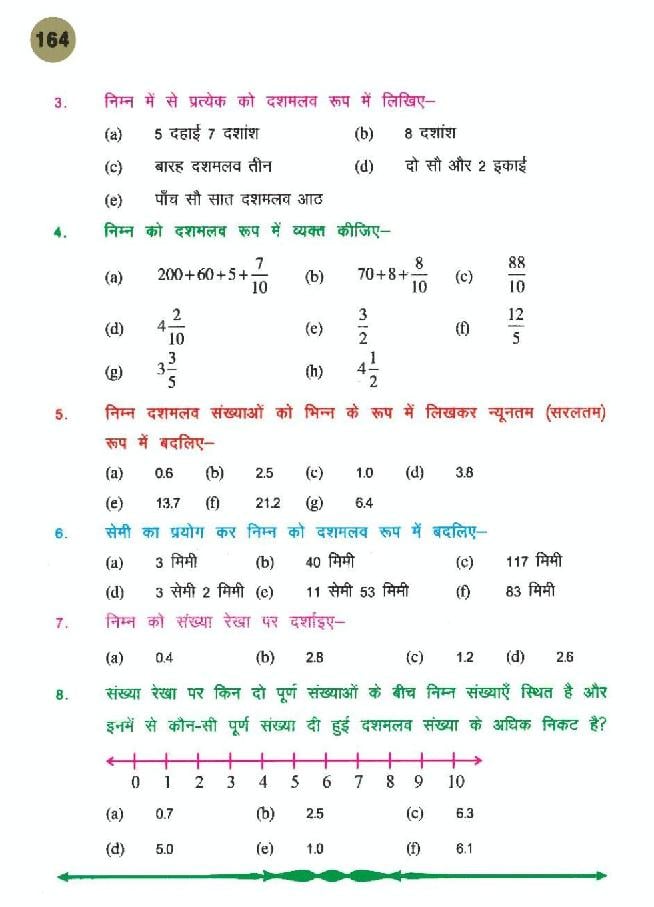 164

3. निम्न में से प्रत्येक को दशमलव रूप में लिखिए–

(a) 5 दहाई 7 दशांश (b) 8 दशांश

(c) बारह दशमलव तीन (d) दो सौ और 2 इकाई

(e) पाँच सौ सात दशमलव आठ

4. निम्न को दशमलव रूप में व्यक्त कीजिए–

(a) $200+60+5+\frac{7}{10}$ (b) $70+8+\frac{8}{10}$ (c) $\frac{88}{10}$

(d) $4\frac{2}{10}$ (e) $\frac{3}{2}$ (f) $\frac{12}{5}$

(g) $3\frac{3}{5}$ (h) $4\frac{1}{2}$

5. निम्न दशमलव संख्याओं को भिन्न के रूप में लिखकर न्यूनतम (सरलतम) रूप में बदलिए–

(a) 0.6 (b) 2.5 (c) 1.0 (d) 3.8

(e) 13.7 (f) 21.2 (g) 6.4

6. सेमी का प्रयोग कर निम्न को दशमलव रूप में बदलिए–

(a) 3 मिमी (b) 40 मिमी (c) 117 मिमी

(d) 3 सेमी 2 मिमी (e) 11 सेमी 53 मिमी (f) 83 मिमी

7. निम्न को संख्या रेखा पर दर्शाइए–

(a) 0.4 (b) 2.8 (c) 1.2 (d) 2.6

8. संख्या रेखा पर किन दो पूर्ण संख्याओं के बीच निम्न संख्याएँ स्थित है और इनमें से कौन-सी पूर्ण संख्या दी हुई दशमलव संख्या के अधिक निकट है?

0 1 2 3 4 5 6 7 8 9 10

(a) 0.7 (b) 2.5 (c) 6.3

(d) 5.0 (e) 1.0 (f) 6.1